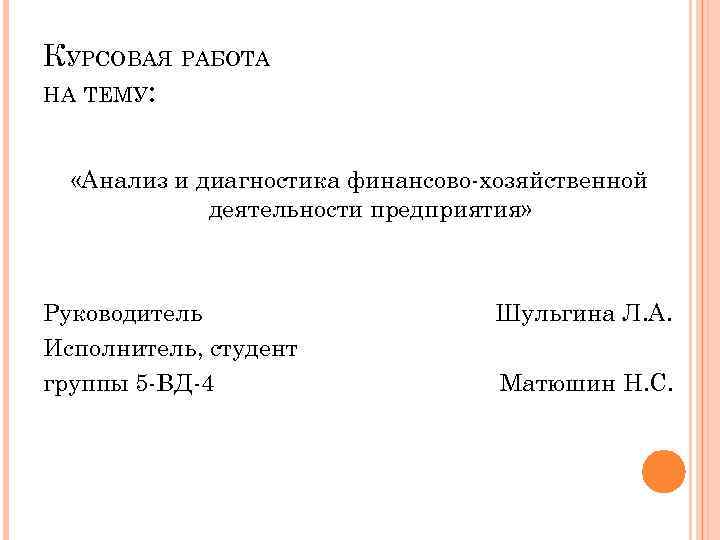 Курсовая работа
на тему:

«Анализ и диагностика финансово-хозяйственной деятельности предприятия»

Руководитель Шульгина Л.А.
Исполнитель, студент
группы 5-ВД-4 Матюшин Н.С.